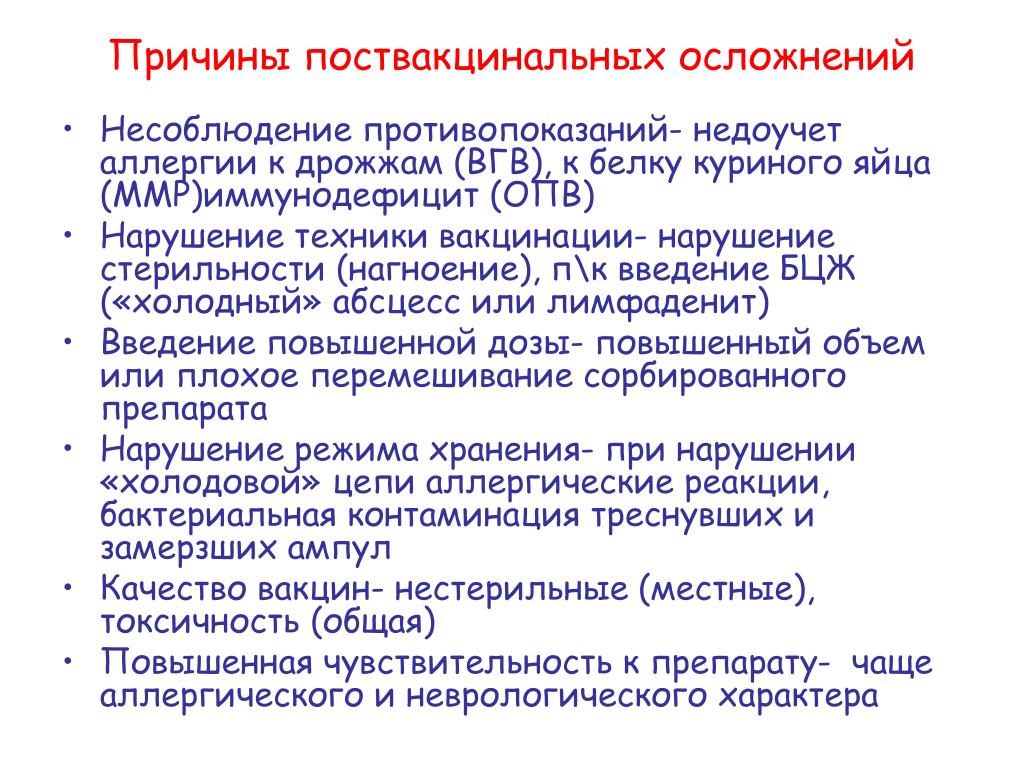 Причины поствакцинальных осложнений

• Несоблюдение противопоказаний- недоучет аллергии к дрожжам (ВГВ), к белку куриного яйца (ММР)иммунодефицит (ОПВ)
• Нарушение техники вакцинации- нарушение стерильности (нагноение), п\к введение БЦЖ («холодный» абсцесс или лимфаденит)
• Введение повышенной дозы- повышенный объем или плохое перемешивание сорбированного препарата
• Нарушение режима хранения- при нарушении «холодовой» цепи аллергические реакции, бактериальная контаминация треснувших и замерзших ампул
• Качество вакцин- нестерильные (местные), токсичность (общая)
• Повышенная чувствительность к препарату- чаще аллергического и неврологического характера